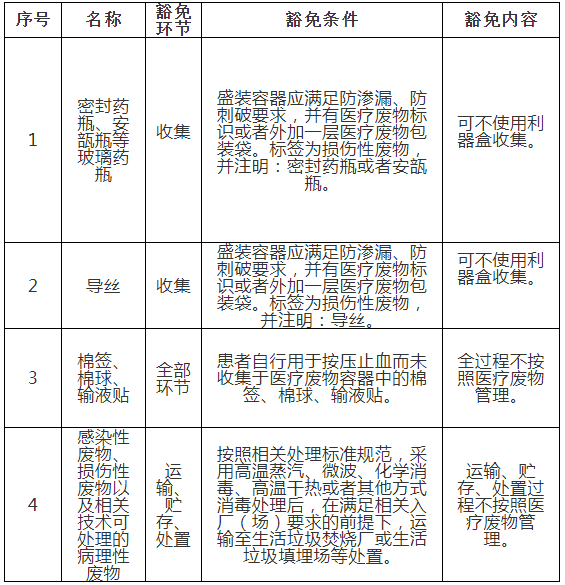 | 序号 | 名称 | 豁免环节 | 豁免条件 | 豁免内容 |
|---|---|---|---|---|
| 1 | 密封药瓶、安瓿瓶等玻璃药瓶 | 收集 | 盛装容器应满足防渗漏、防刺破要求，并有医疗废物标识或者外加一层医疗废物包装袋。标签为损伤性废物，并注明：密封药瓶或者安瓿瓶。 | 可不使用利器盒收集。 |
| 2 | 导丝 | 收集 | 盛装容器应满足防渗漏、防刺破要求，并有医疗废物标识或者外加一层医疗废物包装袋。标签为损伤性废物，并注明：导丝。 | 可不使用利器盒收集。 |
| 3 | 棉签、棉球、输液贴 | 全部环节 | 患者自行用于按压止血而未收集于医疗废物容器中的棉签、棉球、输液贴。 | 全过程不按照医疗废物管理。 |
| 4 | 感染性废物、损伤性废物以及相关技术可处理的病理性废物 | 运输、贮存、处置 | 按照相关处理标准规范，采用高温蒸汽、微波、化学消毒、高温干热或者其他方式消毒处理后，在满足相关入厂（场）要求的前提下，运输至生活垃圾焚烧厂或生活垃圾填埋场等处置。 | 运输、贮存、处置过程不按照医疗废物管理。 |